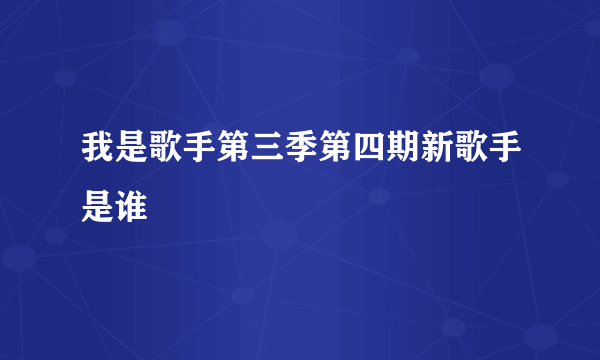 我是歌手第三季第四期新歌手是谁